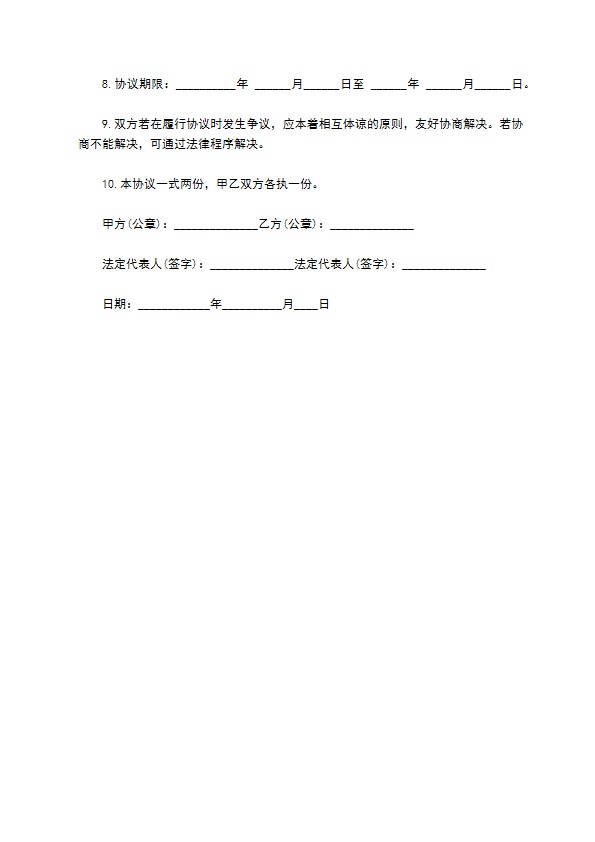 8. 协议期限：__________年 ______月______日至 ______年 ______月______日。

9. 双方若在履行协议时发生争议，应本着相互体谅的原则，友好协商解决。若协商不能解决，可通过法律程序解决。

10. 本协议一式两份，甲乙双方各执一份。

甲方(公章)：______________乙方(公章)：______________

法定代表人(签字)：______________法定代表人(签字)：______________

日期：____________年__________月____日